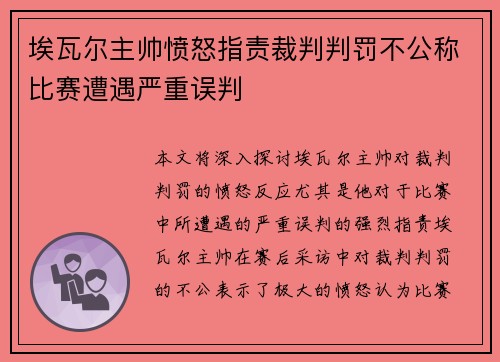 埃瓦尔主帅愤怒指责裁判判罚不公称比赛遭遇严重误判

本文将深入探讨埃瓦尔主帅对裁判判罚的愤怒反应尤其是他对于比赛中所遭遇的严重误判的强烈指责埃瓦尔主帅在赛后采访中对裁判判罚的不公表示了极大的愤怒认为比赛